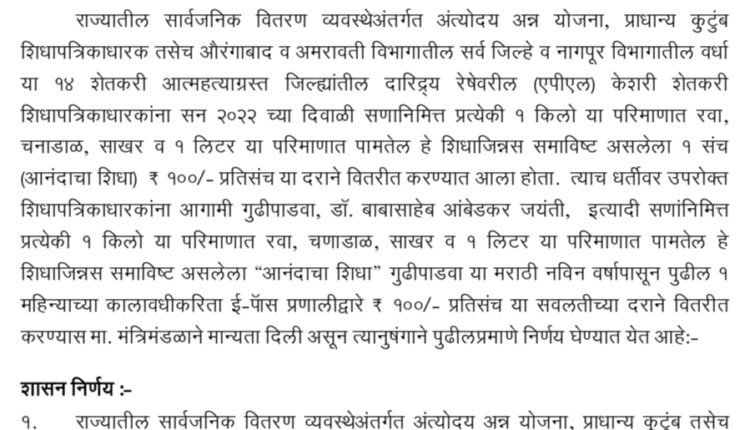 राज्यातील सार्वजनिक वितरण व्यवस्थेअंतर्गत अंत्योदय अन्न योजना, प्राधान्य कुटुंब शिधापत्रिकाधारक तसेच औरंगाबाद व अमरावती विभागातील सर्व जिल्हे व नागपूर विभागातील वर्धा या १४ शेतकरी आत्महत्याग्रस्त जिल्ह्यांतील दारिद्र्य रेषेवरील (एपीएल) केशरी शेतकरी शिधापत्रिकाधारकांना सन २०२२ च्या दिवाळी सणानिमित्त प्रत्येकी १ किलो या परिमाणात रवा, चनाडाळ, साखर व १ लिटर या परिमाणात पामतेल हे शिधाजिन्नस समाविष्ट असलेला १ संच (आनंदाचा शिधा) ₹ १००/- प्रतिसंच या दराने वितरीत करण्यात आला होता. त्याच धर्तीवर उपरोक्त शिधापत्रिकाधारकांना आगामी गुढीपाडवा, डॉ. बाबासाहेब आंबेडकर जयंती, इत्यादी सणांनिमित्त प्रत्येकी १ किलो या परिमाणात रवा, चणाडाळ, साखर व १ लिटर या परिमाणात पामतेल हे शिधाजिन्नस समाविष्ट असलेला "आनंदाचा शिधा" गुढीपाडवा या मराठी नविन वर्षापासून पुढील १ महिन्याच्या कालावधीकरिता ई-पॉस प्रणालीद्वारे ₹ १००/- प्रतिसंच या सवलतीच्या दराने वितरीत करण्यास मा. मंत्रिमंडळाने मान्यता दिली असून त्यानुषंगाने पुढीलप्रमाणे निर्णय घेण्यात येत आहे:-

शासन निर्णय :-

१. राज्यातील सार्वजनिक वितरण व्यवस्थेअंतर्गत अंत्योदय अन्न योजना, प्राधान्य कुटुंब तसेच